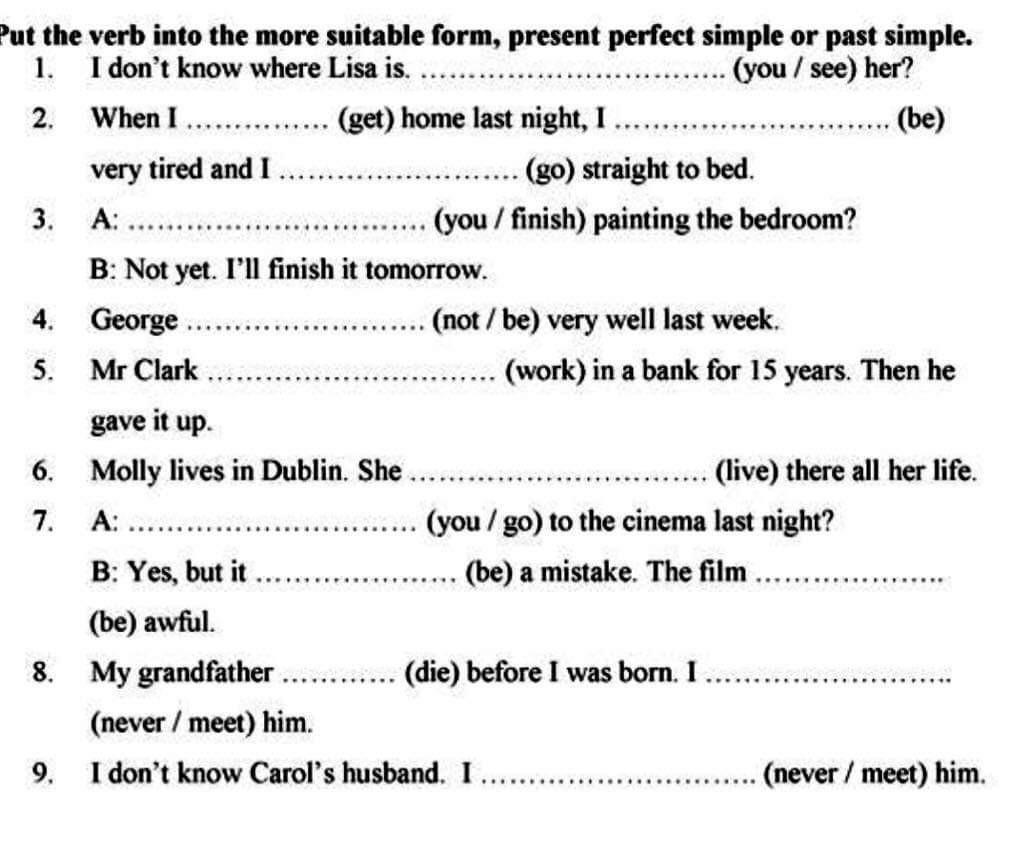 Put the verb into the more suitable form, present perfect simple or past simple.

1. I don't know where Lisa is. ____ (you / see) her?

2. When I ____ (get) home last night, I ____ (be) very tired and I ____ (go) straight to bed.

3. A: ____ (you / finish) painting the bedroom?

B: Not yet. I'll finish it tomorrow.

4. George ____ (not / be) very well last week.

5. Mr Clark ____ (work) in a bank for 15 years. Then he gave it up.

6. Molly lives in Dublin. She ____ (live) there all her life.

7. A: ____ (you / go) to the cinema last night?

B: Yes, but it ____ (be) a mistake. The film ____ (be) awful.

8. My grandfather ____ (die) before I was born. I ____ (never / meet) him.

9. I don't know Carol's husband. I ____ (never / meet) him.